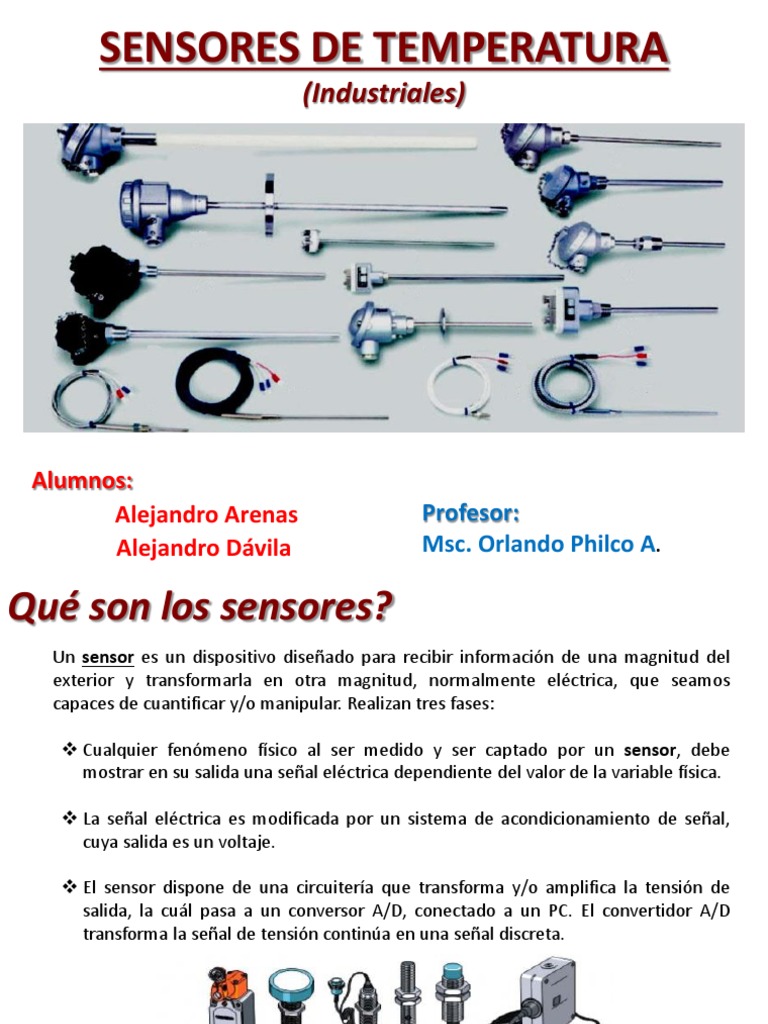 SENSORES DE TEMPERATURA
(Industriales)

Alumnos:
Alejandro Arenas
Alejandro Dávila

Profesor:
Msc. Orlando Philco A.

Qué son los sensores?

Un sensor es un dispositivo diseñado para recibir información de una magnitud del exterior y transformarla en otra magnitud, normalmente eléctrica, que seamos capaces de cuantificar y/o manipular. Realizan tres fases:

❖ Cualquier fenómeno físico al ser medido y ser captado por un sensor, debe mostrar en su salida una señal eléctrica dependiente del valor de la variable física.

❖ La señal eléctrica es modificada por un sistema de acondicionamiento de señal, cuya salida es un voltaje.

❖ El sensor dispone de una circuitería que transforma y/o amplifica la tensión de salida, la cuál pasa a un conversor A/D, conectado a un PC. El convertidor A/D transforma la señal de tensión continúa en una señal discreta.